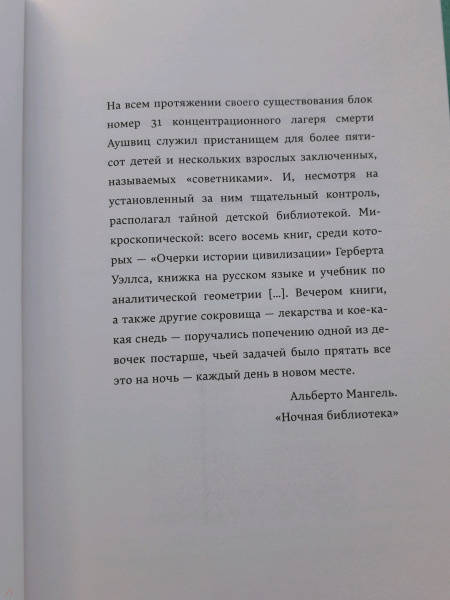 На всем протяжении своего существования блок номер 31 концентрационного лагеря смерти Аушвиц служил пристанищем для более пятисот детей и нескольких взрослых заключенных, называемых «советниками». И, несмотря на установленный за ним тщательный контроль, располагал тайной детской библиотекой. Микроскопической: всего восемь книг, среди которых — «Очерки истории цивилизации» Герберта Уэллса, книжка на русском языке и учебник по аналитической геометрии [...]. Вечером книги, а также другие сокровища — лекарства и кое-какая снедь — поручались попечению одной из девочек постарше, чьей задачей было прятать все это на ночь — каждый день в новом месте.

Альберто Мангель.
«Ночная библиотека»